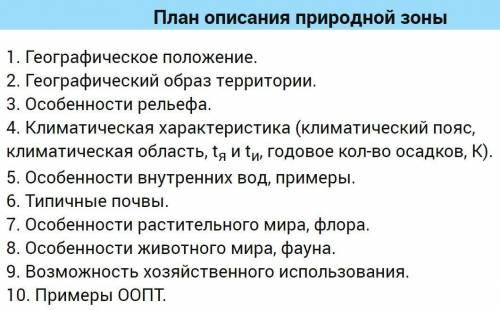 План описания природной зоны

1. Географическое положение.
2. Географический образ территории.
3. Особенности рельефа.
4. Климатическая характеристика (климатический пояс, климатическая область, $t_я$ и $t_и$, годовое кол-во осадков, К).
5. Особенности внутренних вод, примеры.
6. Типичные почвы.
7. Особенности растительного мира, флора.
8. Особенности животного мира, фауна.
9. Возможность хозяйственного использования.
10. Примеры ООПТ.